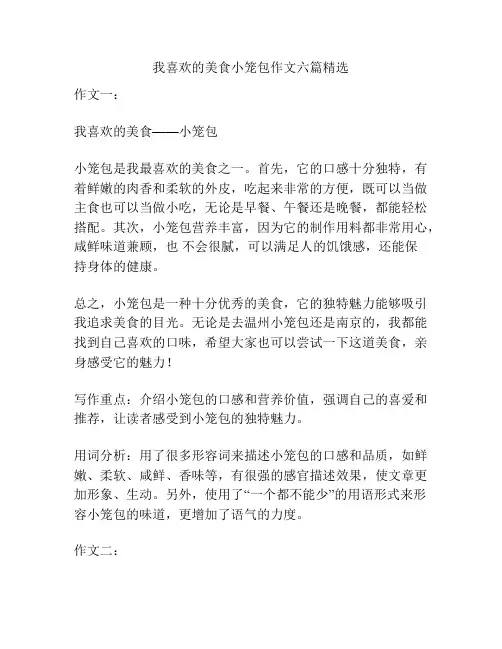 我喜欢的美食小笼包作文六篇精选

作文一：

我喜欢的美食——小笼包

小笼包是我最喜欢的美食之一。首先，它的口感十分独特，有着鲜嫩的肉香和柔软的外皮，吃起来非常的方便，既可以当做主食也可以当做小吃，无论是早餐、午餐还是晚餐，都能轻松搭配。其次，小笼包营养丰富，因为它的制作用料都非常用心，咸鲜味道兼顾，也 不会很腻，可以满足人的饥饿感，还能保持身体的健康。

总之，小笼包是一种十分优秀的美食，它的独特魅力能够吸引我追求美食的目光。无论是去温州小笼包还是南京的，我都能找到自己喜欢的口味，希望大家也可以尝试一下这道美食，亲身感受它的魅力！

写作重点：介绍小笼包的口感和营养价值，强调自己的喜爱和推荐，让读者感受到小笼包的独特魅力。

用词分析：用了很多形容词来描述小笼包的口感和品质，如鲜嫩、柔软、咸鲜、香味等，有很强的感官描述效果，使文章更加形象、生动。另外，使用了“一个都不能少”的用语形式来形容小笼包的味道，更增加了语气的力度。

作文二：